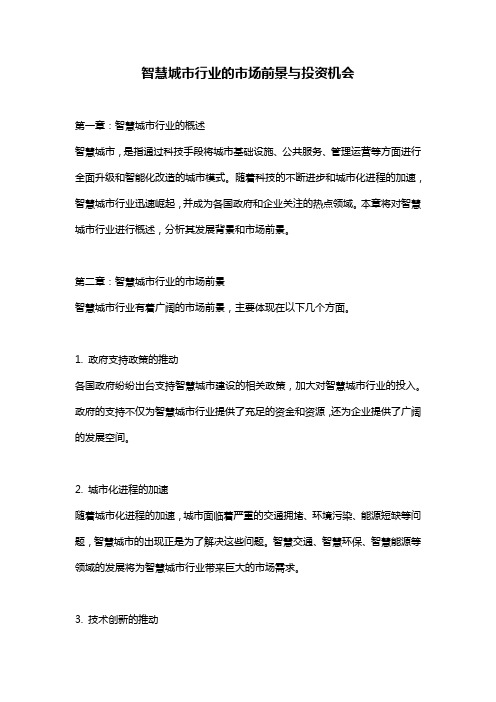 智慧城市行业的市场前景与投资机会

第一章：智慧城市行业的概述

智慧城市，是指通过科技手段将城市基础设施、公共服务、管理运营等方面进行全面升级和智能化改造的城市模式。随着科技的不断进步和城市化进程的加速，智慧城市行业迅速崛起，并成为各国政府和企业关注的热点领域。本章将对智慧城市行业进行概述，分析其发展背景和市场前景。

第二章：智慧城市行业的市场前景

智慧城市行业有着广阔的市场前景，主要体现在以下几个方面。

1. 政府支持政策的推动

各国政府纷纷出台支持智慧城市建设的相关政策，加大对智慧城市行业的投入。政府的支持不仅为智慧城市行业提供了充足的资金和资源，还为企业提供了广阔的发展空间。

2. 城市化进程的加速

随着城市化进程的加速，城市面临着严重的交通拥堵、环境污染、能源短缺等问题，智慧城市的出现正是为了解决这些问题。智慧交通、智慧环保、智慧能源等领域的发展将为智慧城市行业带来巨大的市场需求。

3. 技术创新的推动